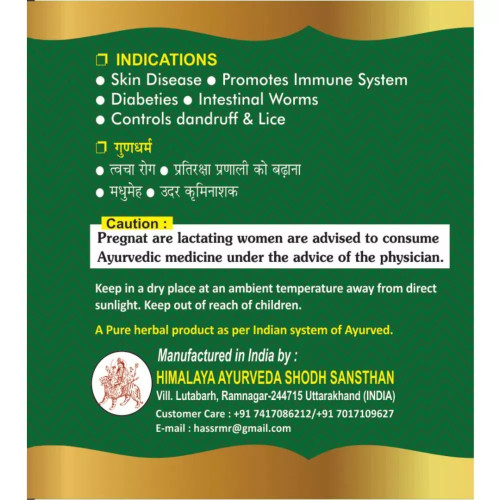 ☐ INDICATIONS
• Skin Disease • Promotes Immune System
• Diabeties • Intestinal Worms
• Controls dandruff & Lice

☐ गुणधर्म
• त्वचा रोग • प्रतिरक्षा प्रणाली को बढ़ाना
• मधुमेह • उदर कृमिनाशक

Caution :
Pregnat are lactating women are advised to consume Ayurvedic medicine under the advice of the physician.

Keep in a dry place at an ambient temperature away from direct sunlight. Keep out of reach of children.

A Pure herbal product as per Indian system of Ayurved.

Manufactured in India by :
HIMALAYA AYURVEDA SHODH SANSTHAN
Vill. Lutabarh, Ramnagar-244715 Uttarakhand (INDIA)
Customer Care : +91 7417086212/+91 7017109627
E-mail : hassrmr@gmail.com